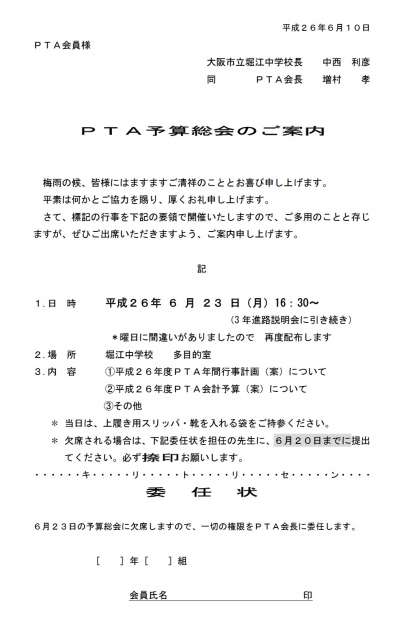 平成２６年６月１０日

ＰＴＡ会員様

大阪市立堀江中学校長　中西　利彦
同　ＰＴＡ会長　増村　孝

ＰＴＡ予算総会のご案内

梅雨の候、皆様にはますますご清祥のこととお喜び申し上げます。
平素は何かとご協力を賜り、厚くお礼申し上げます。
さて、標記の行事を下記の要領で開催いたしますので、ご多用のことと存じますが、ぜひご出席いただきますよう、ご案内申し上げます。

記

１．日　時　平成２６年　６　月　２３　日（月）16：30～
（３年進路説明会に引き続き）
＊曜日に間違いがありましたので　再度配布します
２．場　所　堀江中学校　多目的室
３．内　容　①平成２６年度ＰＴＡ年間行事計画（案）について
②平成２６年度ＰＴＡ会計予算（案）について
③その他
＊ 当日は、上履き用スリッパ・靴を入れる袋をご持参ください。
＊ 欠席される場合は、下記委任状を担任の先生に、６月２０日までに提出してください。必ず捺印お願いします。
・・・・・・キ・・・・・リ・・・・・ト・・・・・リ・・・・・セ・・・・・ン・・・・

委　任　状

６月２３日の予算総会に欠席しますので、一切の権限をＰＴＡ会長に委任します。

［　］年［　］組

会員氏名　印